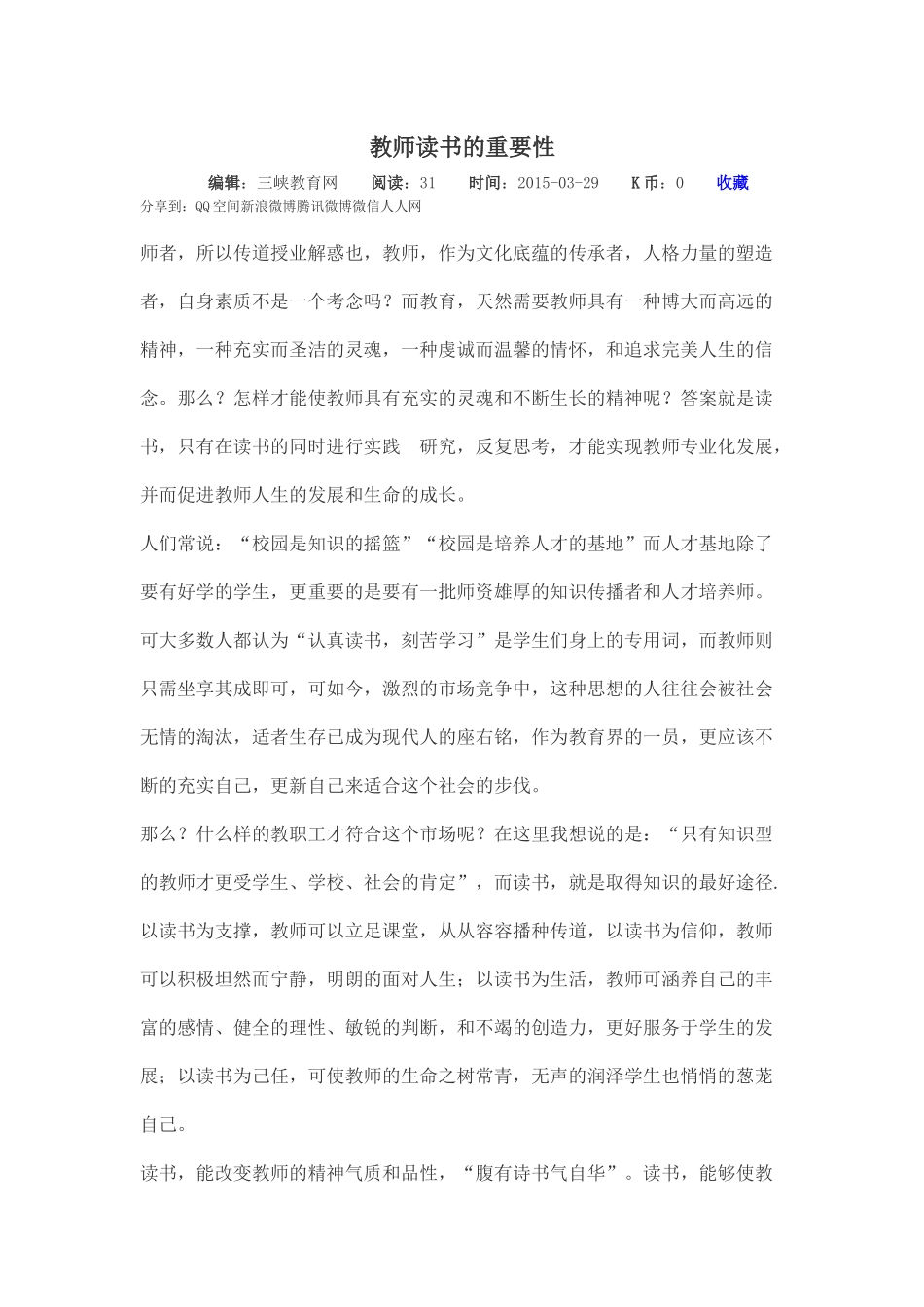 教师读书的重要性

编辑：三峡教育网　阅读：31　时间：2015-03-29　K币：0　收藏

分享到：QQ空间新浪微博腾讯微博微信人人网

师者，所以传道授业解惑也，教师，作为文化底蕴的传承者，人格力量的塑造者，自身素质不是一个考念吗？而教育，天然需要教师具有一种博大而高远的精神，一种充实而圣洁的灵魂，一种虔诚而温馨的情怀，和追求完美人生的信念。那么？怎样才能使教师具有充实的灵魂和不断生长的精神呢？答案就是读书，只有在读书的同时进行实践　研究，反复思考，才能实现教师专业化发展，并而促进教师人生的发展和生命的成长。

人们常说：“校园是知识的摇篮”“校园是培养人才的基地”而人才基地除了要有好学的学生，更重要的是要有一批师资雄厚的知识传播者和人才培养师。可大多数人都认为“认真读书，刻苦学习”是学生们身上的专用词，而教师则只需坐享其成即可，可如今，激烈的市场竞争中，这种思想的人往往会被社会无情的淘汰，适者生存已成为现代人的座右铭，作为教育界的一员，更应该不断的充实自己，更新自己来适合这个社会的步伐。

那么？什么样的教职工才符合这个市场呢？在这里我想说的是：“只有知识型的教师才更受学生、学校、社会的肯定”，而读书，就是取得知识的最好途径.以读书为支撑，教师可以立足课堂，从从容容播种传道，以读书为信仰，教师可以积极坦然而宁静，明朗的面对人生；以读书为生活，教师可涵养自己的丰富的感情、健全的理性、敏锐的判断，和不竭的创造力，更好服务于学生的发展；以读书为己任，可使教师的生命之树常青，无声的润泽学生也悄悄的葱茏自己。

读书，能改变教师的精神气质和品性，“腹有诗书气自华”。读书，能够使教